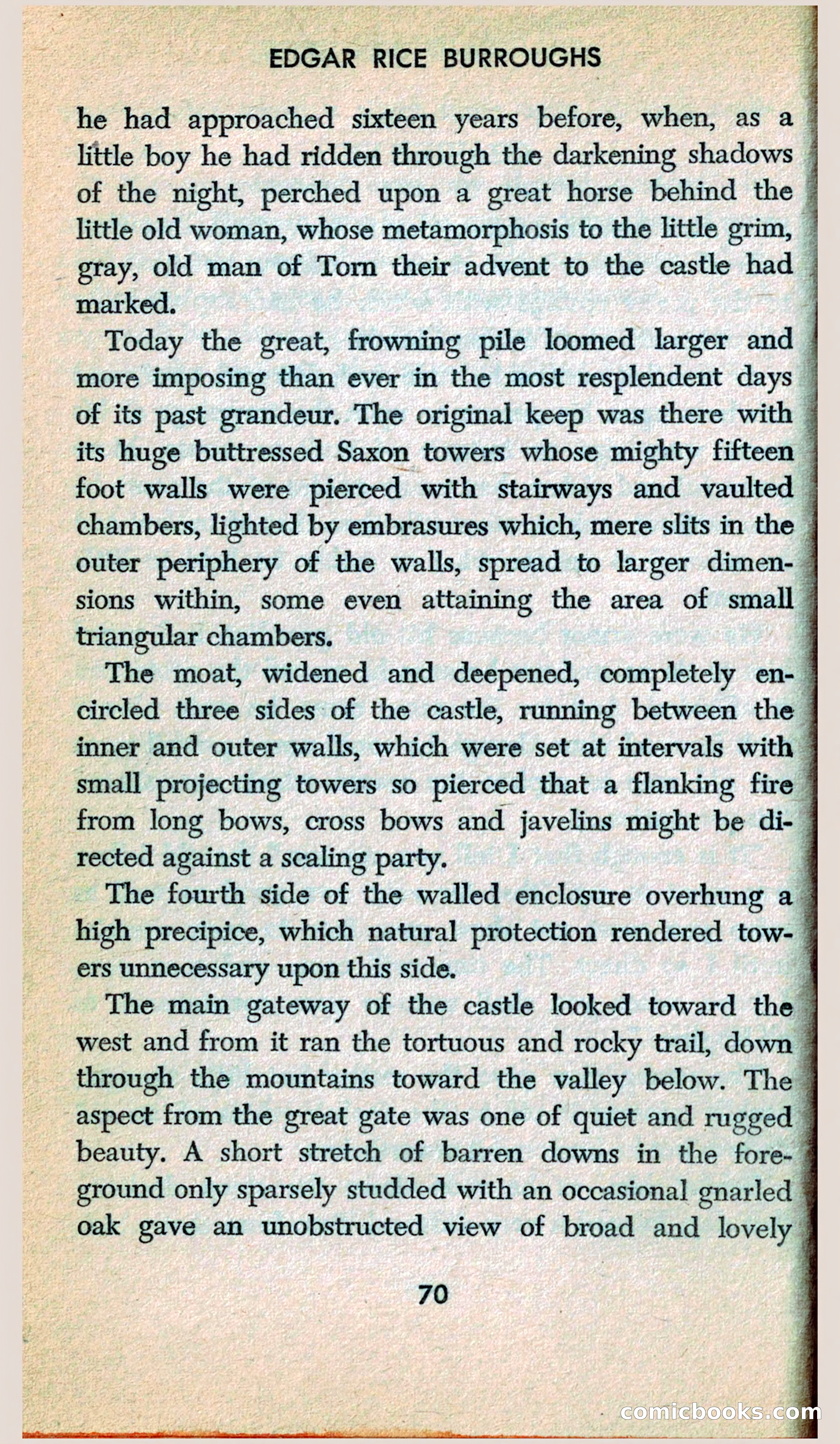 EDGAR RICE BURROUGHS

he had approached sixteen years before, when, as a little boy he had ridden through the darkening shadows of the night, perched upon a great horse behind the little old woman, whose metamorphosis to the little grim, gray, old man of Torn their advent to the castle had marked.

Today the great, frowning pile loomed larger and more imposing than ever in the most resplendent days of its past grandeur. The original keep was there with its huge buttressed Saxon towers whose mighty fifteen foot walls were pierced with stairways and vaulted chambers, lighted by embrasures which, mere slits in the outer periphery of the walls, spread to larger dimensions within, some even attaining the area of small triangular chambers.

The moat, widened and deepened, completely encircled three sides of the castle, running between the inner and outer walls, which were set at intervals with small projecting towers so pierced that a flanking fire from long bows, cross bows and javelins might be directed against a scaling party.

The fourth side of the walled enclosure overhung a high precipice, which natural protection rendered towers unnecessary upon this side.

The main gateway of the castle looked toward the west and from it ran the tortuous and rocky trail, down through the mountains toward the valley below. The aspect from the great gate was one of quiet and rugged beauty. A short stretch of barren downs in the foreground only sparsely studded with an occasional gnarled oak gave an unobstructed view of broad and lovely

70

comicbooks.com